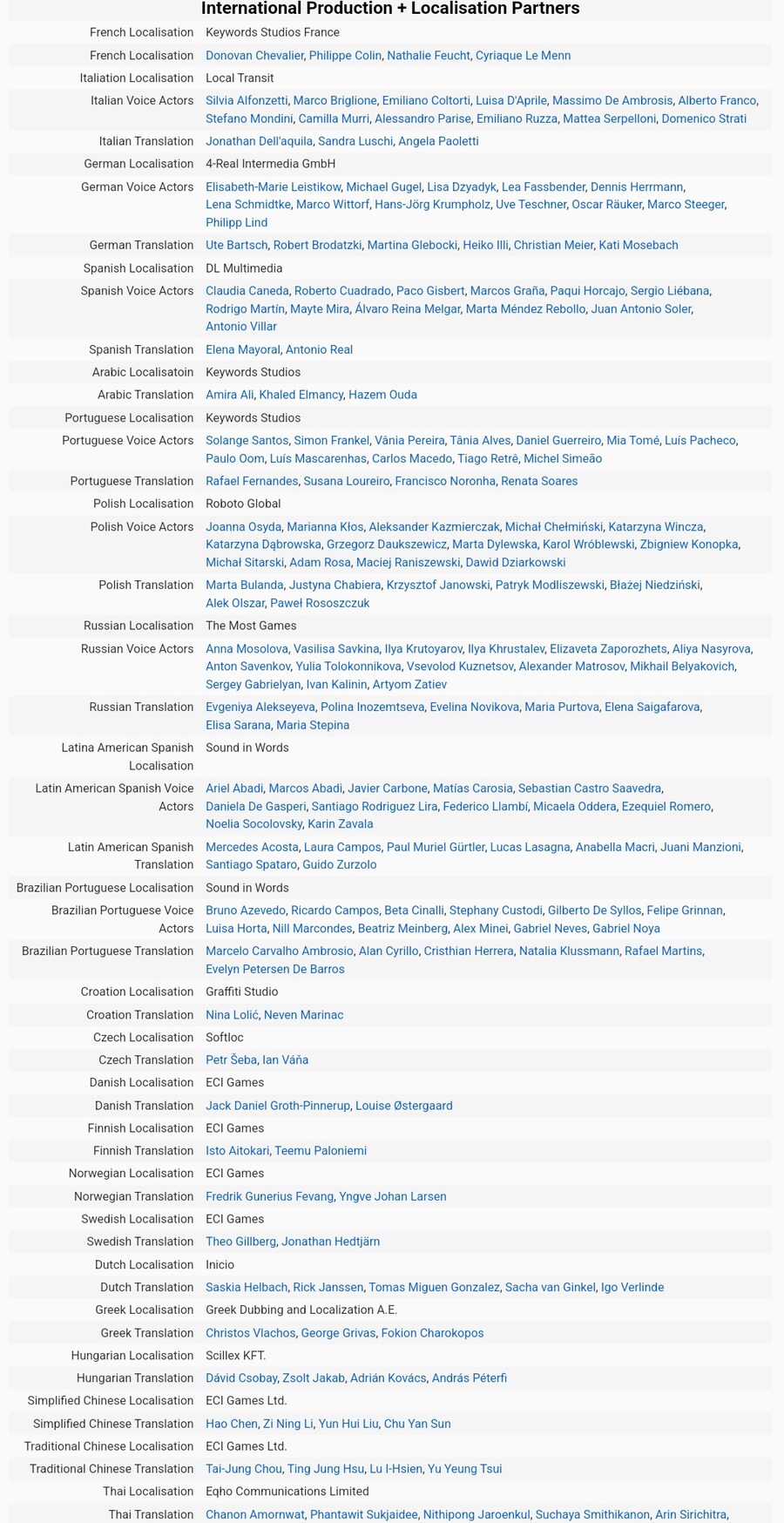 International Production + Localisation Partners

| | |
|---|---|
| French Localisation | Keywords Studios France |
| French Localisation | Donovan Chevalier, Philippe Colin, Nathalie Feucht, Cyriaque Le Menn |
| Italiation Localisation | Local Transit |
| Italian Voice Actors | Silvia Alfonzetti, Marco Briglione, Emiliano Coltorti, Luisa D'Aprile, Massimo De Ambrosis, Alberto Franco, Stefano Mondini, Camilla Murri, Alessandro Parise, Emiliano Ruzza, Mattea Serpelloni, Domenico Strati |
| Italian Translation | Jonathan Dell'aquila, Sandra Luschi, Angela Paoletti |
| German Localisation | 4-Real Intermedia GmbH |
| German Voice Actors | Elisabeth-Marie Leistikow, Michael Gugel, Lisa Dzyadyk, Lea Fassbender, Dennis Herrmann, Lena Schmidtke, Marco Wittorf, Hans-Jörg Krumpholz, Uve Teschner, Oscar Räuker, Marco Steeger, Philipp Lind |
| German Translation | Ute Bartsch, Robert Brodatzki, Martina Glebocki, Heiko Illi, Christian Meier, Kati Mosebach |
| Spanish Localisation | DL Multimedia |
| Spanish Voice Actors | Claudia Caneda, Roberto Cuadrado, Paco Gisbert, Marcos Graña, Paqui Horcajo, Sergio Liébana, Rodrigo Martín, Mayte Mira, Álvaro Reina Melgar, Marta Méndez Rebollo, Juan Antonio Soler, Antonio Villar |
| Spanish Translation | Elena Mayoral, Antonio Real |
| Arabic Localisatoin | Keywords Studios |
| Arabic Translation | Amira Ali, Khaled Elmancy, Hazem Ouda |
| Portuguese Localisation | Keywords Studios |
| Portuguese Voice Actors | Solange Santos, Simon Frankel, Vânia Pereira, Tânia Alves, Daniel Guerreiro, Mia Tomé, Luís Pacheco, Paulo Oom, Luís Mascarenhas, Carlos Macedo, Tiago Retrê, Michel Simeão |
| Portuguese Translation | Rafael Fernandes, Susana Loureiro, Francisco Noronha, Renata Soares |
| Polish Localisation | Roboto Global |
| Polish Voice Actors | Joanna Osyda, Marianna Kłos, Aleksander Kazmierczak, Michał Chełmiński, Katarzyna Wincza, Katarzyna Dąbrowska, Grzegorz Daukszewicz, Marta Dylewska, Karol Wróblewski, Zbigniew Konopka, Michał Sitarski, Adam Rosa, Maciej Raniszewski, Dawid Dziarkowski |
| Polish Translation | Marta Bulanda, Justyna Chabiera, Krzysztof Janowski, Patryk Modliszewski, Błażej Niedziński, Alek Olszar, Paweł Rososzczuk |
| Russian Localisation | The Most Games |
| Russian Voice Actors | Anna Mosolova, Vasilisa Savkina, Ilya Krutoyarov, Ilya Khrustalev, Elizaveta Zaporozhets, Aliya Nasyrova, Anton Savenkov, Yulia Tolokonnikova, Vsevolod Kuznetsov, Alexander Matrosov, Mikhail Belyakovich, Sergey Gabrielyan, Ivan Kalinin, Artyom Zatiev |
| Russian Translation | Evgeniya Alekseyeva, Polina Inozemtseva, Evelina Novikova, Maria Purtova, Elena Saigafarova, Elisa Sarana, Maria Stepina |
| Latina American Spanish Localisation | Sound in Words |
| Latin American Spanish Voice Actors | Ariel Abadi, Marcos Abadi, Javier Carbone, Matías Carosia, Sebastian Castro Saavedra, Daniela De Gasperi, Santiago Rodriguez Lira, Federico Llambí, Micaela Oddera, Ezequiel Romero, Noelia Socolovsky, Karin Zavala |
| Latin American Spanish Translation | Mercedes Acosta, Laura Campos, Paul Muriel Gürtler, Lucas Lasagna, Anabella Macri, Juani Manzioni, Santiago Spataro, Guido Zurzolo |
| Brazilian Portuguese Localisation | Sound in Words |
| Brazilian Portuguese Voice Actors | Bruno Azevedo, Ricardo Campos, Beta Cinalli, Stephany Custodi, Gilberto De Syllos, Felipe Grinnan, Luisa Horta, Nill Marcondes, Beatriz Meinberg, Alex Minei, Gabriel Neves, Gabriel Noya |
| Brazilian Portuguese Translation | Marcelo Carvalho Ambrosio, Alan Cyrillo, Cristhian Herrera, Natalia Klussmann, Rafael Martins, Evelyn Petersen De Barros |
| Croation Localisation | Graffiti Studio |
| Croation Translation | Nina Lolić, Neven Marinac |
| Czech Localisation | Softloc |
| Czech Translation | Petr Šeba, Ian Váňa |
| Danish Localisation | ECI Games |
| Danish Translation | Jack Daniel Groth-Pinnerup, Louise Østergaard |
| Finnish Localisation | ECI Games |
| Finnish Translation | Isto Aitokari, Teemu Paloniemi |
| Norwegian Localisation | ECI Games |
| Norwegian Translation | Fredrik Gunerius Fevang, Yngve Johan Larsen |
| Swedish Localisation | ECI Games |
| Swedish Translation | Theo Gillberg, Jonathan Hedtjärn |
| Dutch Localisation | Inicio |
| Dutch Translation | Saskia Helbach, Rick Janssen, Tomas Miguen Gonzalez, Sacha van Ginkel, Igo Verlinde |
| Greek Localisation | Greek Dubbing and Localization A.E. |
| Greek Translation | Christos Vlachos, George Grivas, Fokion Charokopos |
| Hungarian Localisation | Scillex KFT. |
| Hungarian Translation | Dávid Csobay, Zsolt Jakab, Adrián Kovács, András Péterfi |
| Simplified Chinese Localisation | ECI Games Ltd. |
| Simplified Chinese Translation | Hao Chen, Zi Ning Li, Yun Hui Liu, Chu Yan Sun |
| Traditional Chinese Localisation | ECI Games Ltd. |
| Traditional Chinese Translation | Tai-Jung Chou, Ting Jung Hsu, Lu I-Hsien, Yu Yeung Tsui |
| Thai Localisation | Eqho Communications Limited |
| Thai Translation | Chanon Amornwat, Phantawit Sukjaidee, Nithipong Jaroenkul, Suchaya Smithikanon, Arin Sirichitra, |